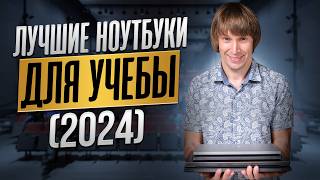 ЛУЧШИЕ НОУТБУКИ
ДЛЯ УЧЕБЫ
(2024)